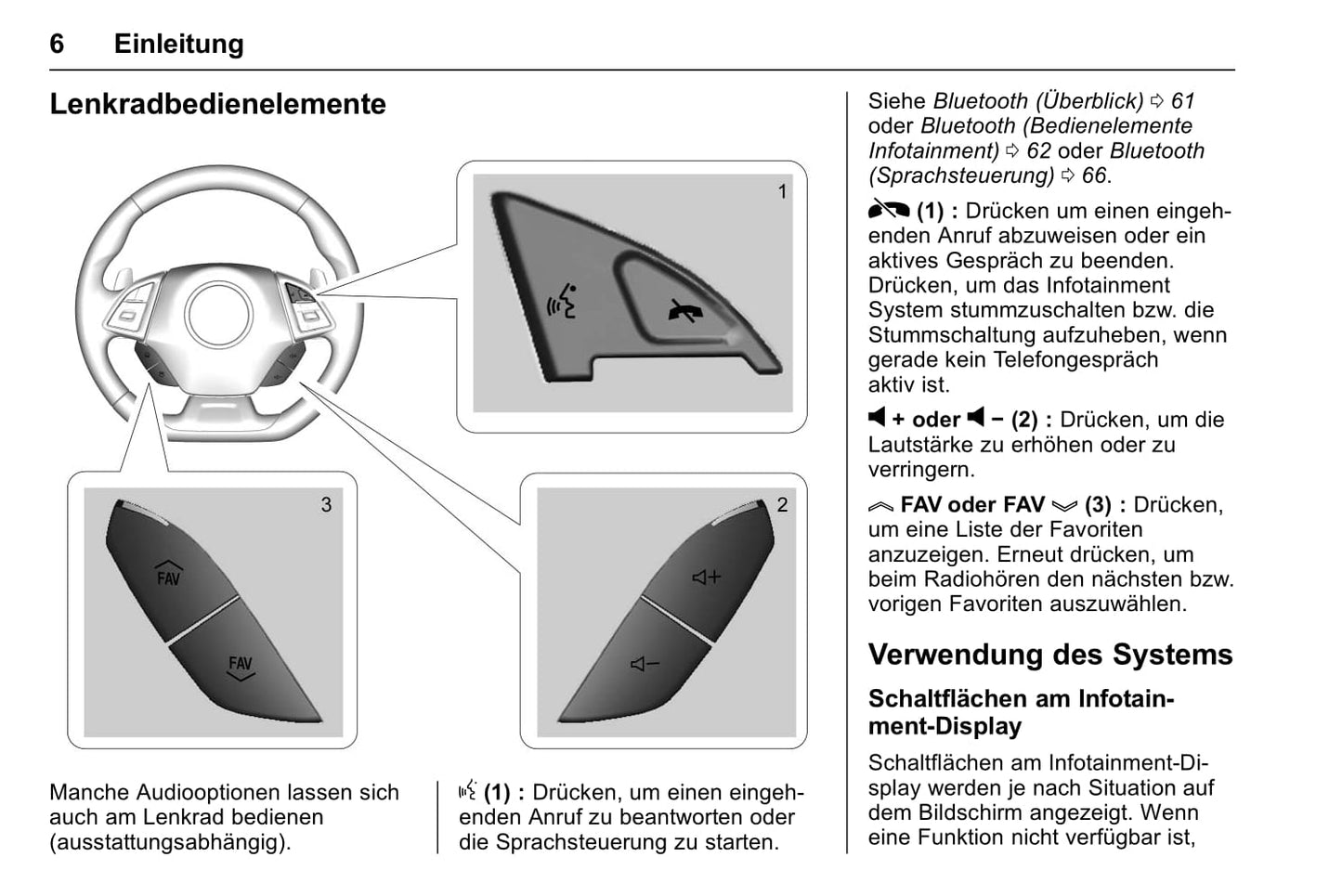 6 Einleitung

Lenkradbedienelemente

1

3

FAV

FAV

2

Manche Audiooptionen lassen sich auch am Lenkrad bedienen (ausstattungsabhängig).

(1) : Drücken, um einen eingehenden Anruf zu beantworten oder die Sprachsteuerung zu starten.

Siehe Bluetooth (Überblick) ⇨ 61 oder Bluetooth (Bedienelemente Infotainment) ⇨ 62 oder Bluetooth (Sprachsteuerung) ⇨ 66.

(1) : Drücken um einen eingehenden Anruf abzuweisen oder ein aktives Gespräch zu beenden. Drücken, um das Infotainment System stummzuschalten bzw. die Stummschaltung aufzuheben, wenn gerade kein Telefongespräch aktiv ist.

+ oder − (2) : Drücken, um die Lautstärke zu erhöhen oder zu verringern.

FAV oder FAV (3) : Drücken, um eine Liste der Favoriten anzuzeigen. Erneut drücken, um beim Radiohören den nächsten bzw. vorigen Favoriten auszuwählen.

Verwendung des Systems

Schaltflächen am Infotainment-Display

Schaltflächen am Infotainment-Display werden je nach Situation auf dem Bildschirm angezeigt. Wenn eine Funktion nicht verfügbar ist,